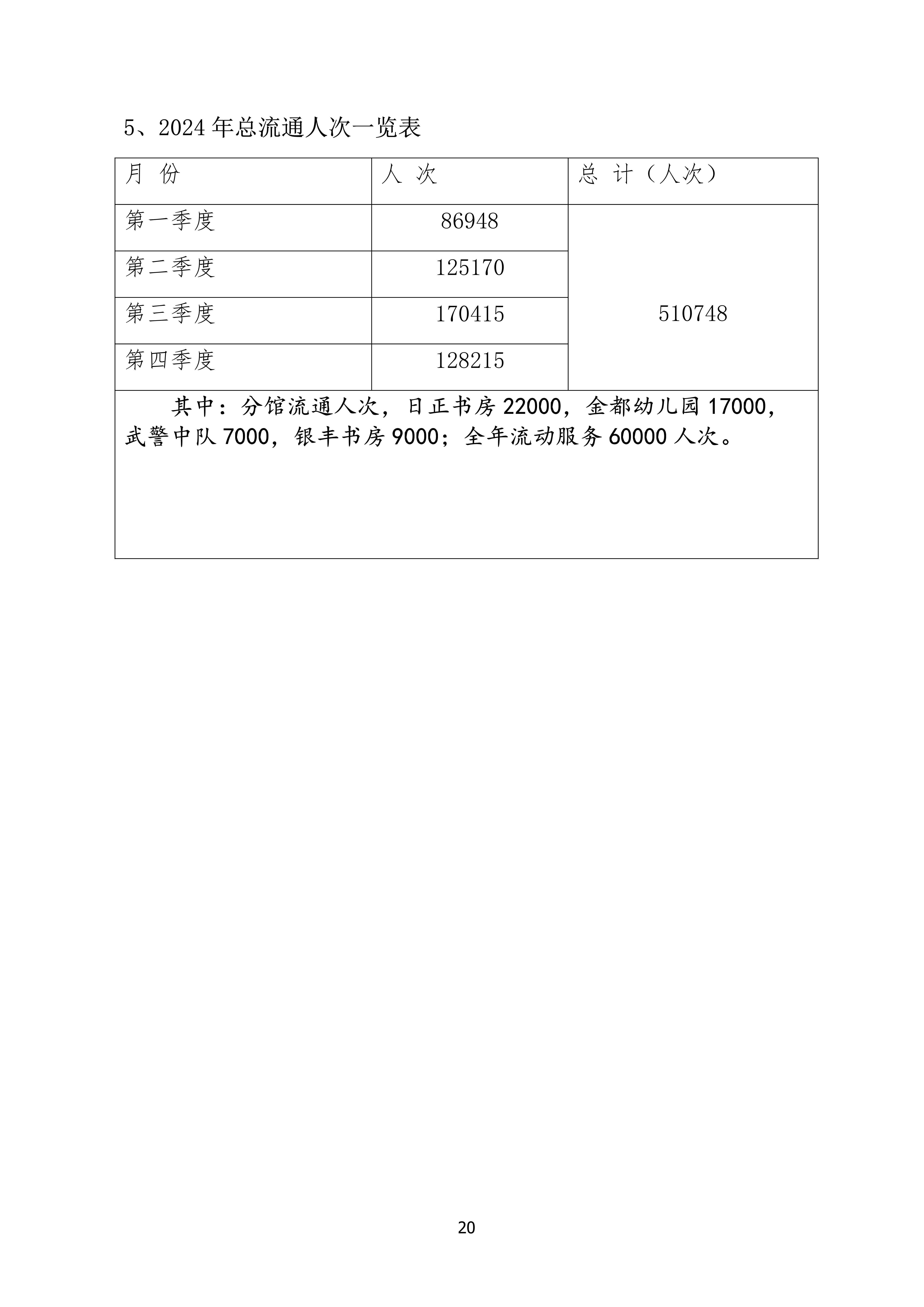 5、2024 年总流通人次一览表

| 月 份 | 人 次 | 总 计（人次） |
|---|---|---|
| 第一季度 | 86948 | 510748 |
| 第二季度 | 125170 | |
| 第三季度 | 170415 | |
| 第四季度 | 128215 | |
| 其中：分馆流通人次，日正书房 22000，金都幼儿园 17000，武警中队 7000，银丰书房 9000；全年流动服务 60000 人次。 | | |

20